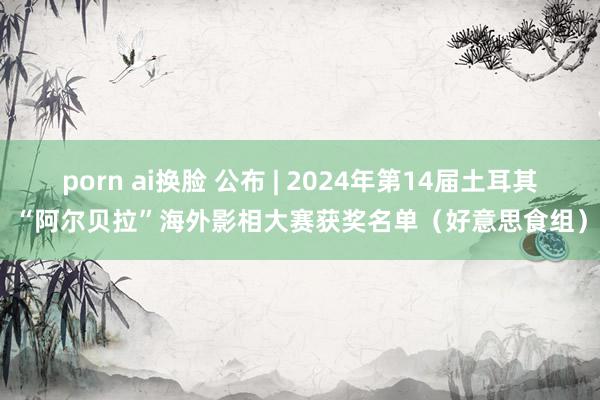 porn ai换脸 公布 | 2024年第14届土耳其“阿尔贝拉”海外影相大赛获奖名单（好意思食组）